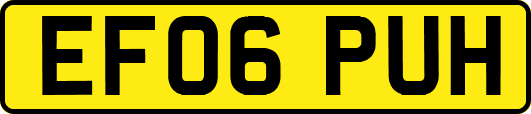 EF06 PUH